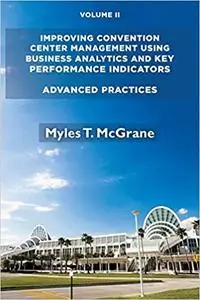 VOLUME II

IMPROVING CONVENTION CENTER MANAGEMENT USING BUSINESS ANALYTICS AND KEY PERFORMANCE INDICATORS

ADVANCED PRACTICES

Myles T. McGrane